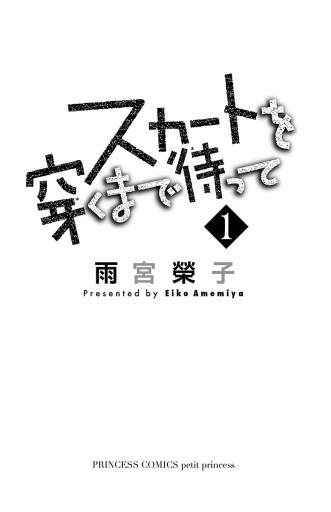 スカートを穿くまで待って

1

雨宮榮子
Presented by Eiko Amemiya

PRINCESS COMICS petit princess